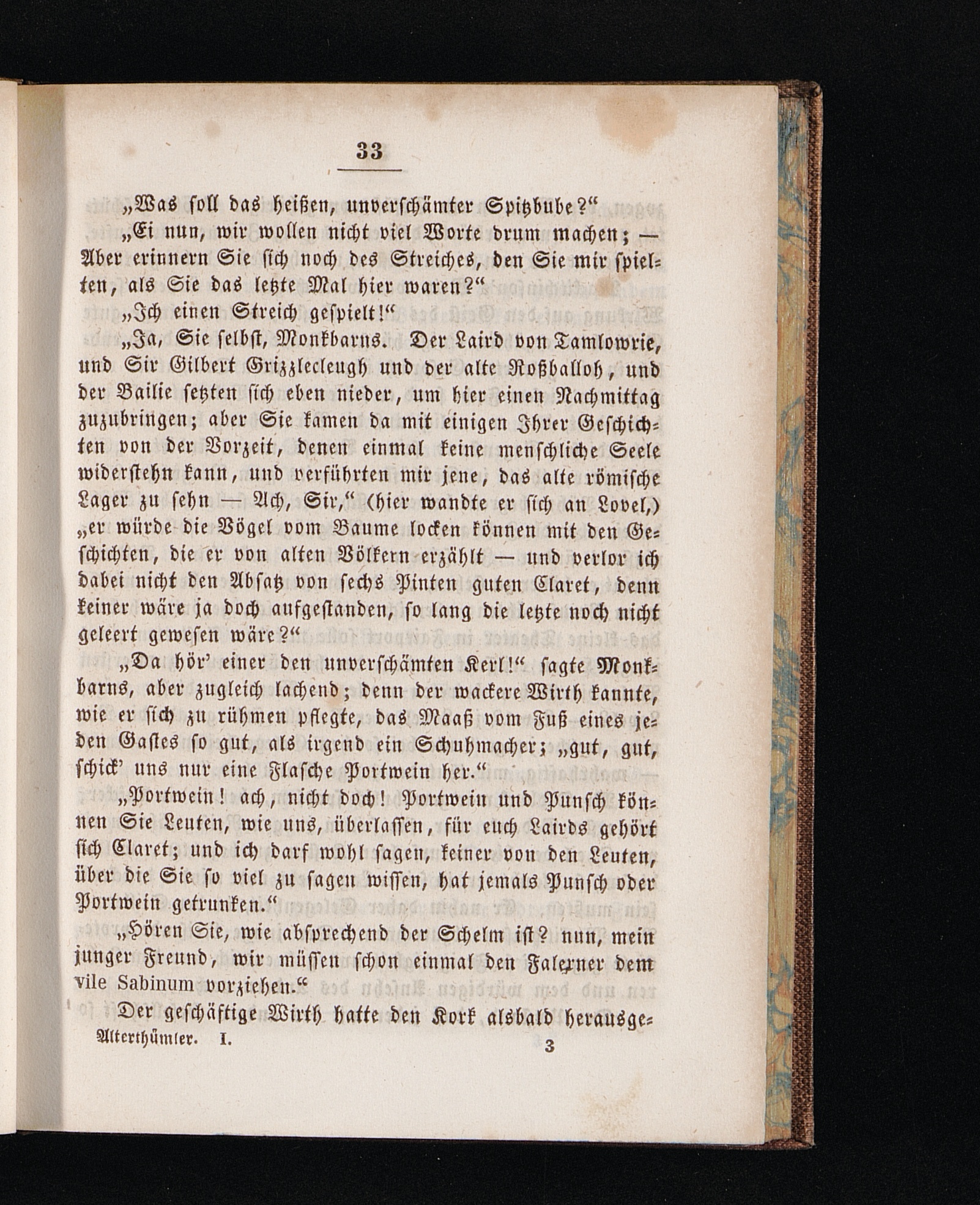 33

„Was soll das heißen, unverschämter Spitzbube?“

„Ei nun, wir wollen nicht viel Worte drum machen; — Aber erinnern Sie sich noch des Streiches, den Sie mir spielten, als Sie das letzte Mal hier waren?“

„Ich einen Streich gespielt!“

„Ja, Sie selbst, Monkbarns. Der Laird von Tamlowrie, und Sir Gilbert Grizzlecleugh und der alte Roßballoh, und der Bailie setzten sich eben nieder, um hier einen Nachmittag zuzubringen; aber Sie kamen da mit einigen Ihrer Geschichten von der Vorzeit, denen einmal keine menschliche Seele widerstehn kann, und verführten mir jene, das alte römische Lager zu sehn — Ach, Sir,“ (hier wandte er sich an Lovel,) „er würde die Vögel vom Baume locken können mit den Geschichten, die er von alten Völkern erzählt — und verlor ich dabei nicht den Absatz von sechs Pinten guten Claret, denn keiner wäre ja doch aufgestanden, so lang die letzte noch nicht geleert gewesen wäre?“

„Da hör' einer den unverschämten Kerl!“ sagte Monkbarns, aber zugleich lachend; denn der wackere Wirth kannte, wie er sich zu rühmen pflegte, das Maaß vom Fuß eines jeden Gastes so gut, als irgend ein Schuhmacher; „gut, gut, schick' uns nur eine Flasche Portwein her.“

„Portwein! ach, nicht doch! Portwein und Punsch können Sie Leuten, wie uns, überlassen, für euch Lairds gehört sich Claret; und ich darf wohl sagen, keiner von den Leuten, über die Sie so viel zu sagen wissen, hat jemals Punsch oder Portwein getrunken.“

„Hören Sie, wie absprechend der Schelm ist? nun, mein junger Freund, wir müssen schon einmal den Falerner dem vile Sabinum vorziehen.“

Der geschäftige Wirth hatte den Kork alsbald herausge-

Alterthümler. I. 3